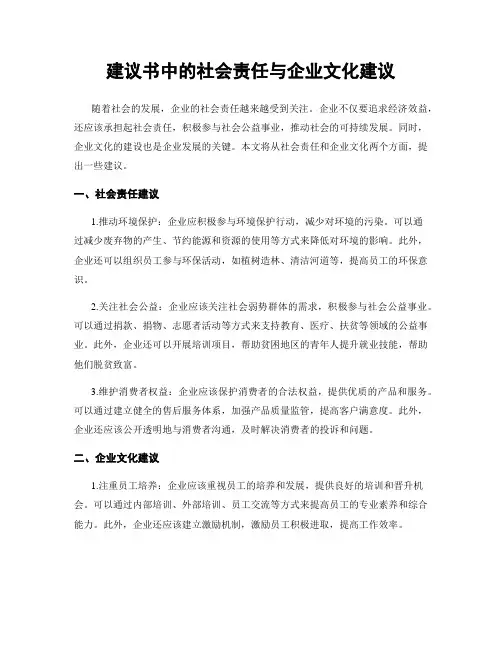 建议书中的社会责任与企业文化建议

随着社会的发展，企业的社会责任越来越受到关注。企业不仅要追求经济效益，还应该承担起社会责任，积极参与社会公益事业，推动社会的可持续发展。同时，企业文化的建设也是企业发展的关键。本文将从社会责任和企业文化两个方面，提出一些建议。

一、社会责任建议

1.推动环境保护：企业应积极参与环境保护行动，减少对环境的污染。可以通过减少废弃物的产生、节约能源和资源的使用等方式来降低对环境的影响。此外，企业还可以组织员工参与环保活动，如植树造林、清洁河道等，提高员工的环保意识。

2.关注社会公益：企业应该关注社会弱势群体的需求，积极参与社会公益事业。可以通过捐款、捐物、志愿者活动等方式来支持教育、医疗、扶贫等领域的公益事业。此外，企业还可以开展培训项目，帮助贫困地区的青年人提升就业技能，帮助他们脱贫致富。

3.维护消费者权益：企业应该保护消费者的合法权益，提供优质的产品和服务。可以通过建立健全的售后服务体系，加强产品质量监管，提高客户满意度。此外，企业还应该公开透明地与消费者沟通，及时解决消费者的投诉和问题。

二、企业文化建议

1.注重员工培养：企业应该重视员工的培养和发展，提供良好的培训和晋升机会。可以通过内部培训、外部培训、员工交流等方式来提高员工的专业素养和综合能力。此外，企业还应该建立激励机制，激励员工积极进取，提高工作效率。